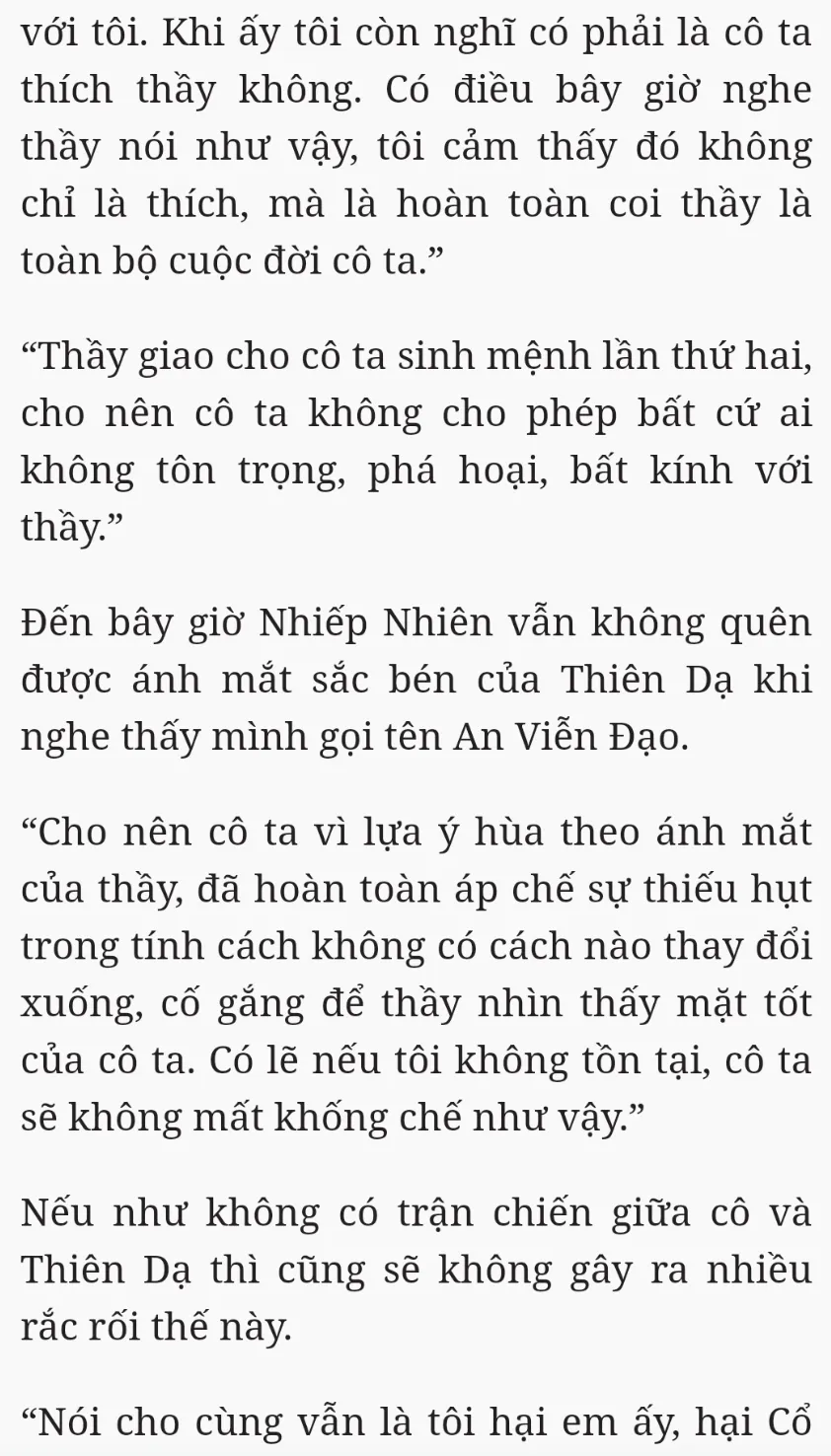 với tôi. Khi ấy tôi còn nghĩ có phải là cô ta thích thầy không. Có điều bây giờ nghe thầy nói như vậy, tôi cảm thấy đó không chỉ là thích, mà là hoàn toàn coi thầy là toàn bộ cuộc đời cô ta.”

“Thầy giao cho cô ta sinh mệnh lần thứ hai, cho nên cô ta không cho phép bất cứ ai không tôn trọng, phá hoại, bất kính với thầy.”

Đến bây giờ Nhiếp Nhiên vẫn không quên được ánh mắt sắc bén của Thiên Dạ khi nghe thấy mình gọi tên An Viễn Đạo.

“Cho nên cô ta vì lựa ý hùa theo ánh mắt của thầy, đã hoàn toàn áp chế sự thiếu hụt trong tính cách không có cách nào thay đổi xuống, cố gắng để thầy nhìn thấy mặt tốt của cô ta. Có lẽ nếu tôi không tồn tại, cô ta sẽ không mất khống chế như vậy.”

Nếu như không có trận chiến giữa cô và Thiên Dạ thì cũng sẽ không gây ra nhiều rắc rối thế này.

“Nói cho cùng vẫn là tôi hại em ấy, hại Cổ